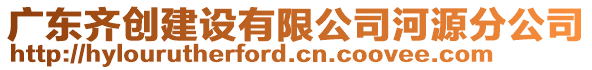 广东齐创建设有限公司河源分公司
http://hylourutherford.cn.coovee.com